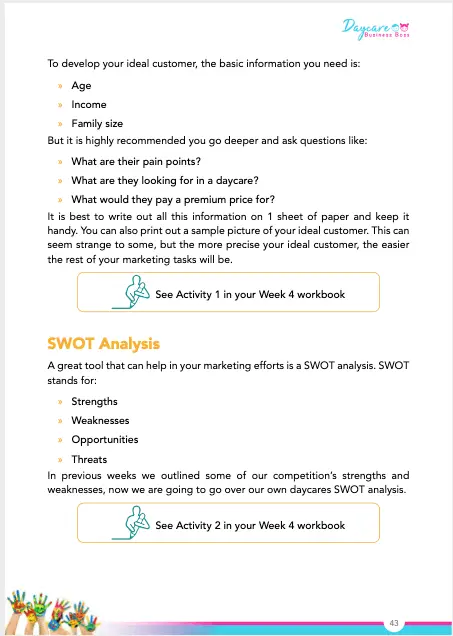 Daycare Business Boss

To develop your ideal customer, the basic information you need is:

» Age
» Income
» Family size

But it is highly recommended you go deeper and ask questions like:

» What are their pain points?
» What are they looking for in a daycare?
» What would they pay a premium price for?

It is best to write out all this information on 1 sheet of paper and keep it handy. You can also print out a sample picture of your ideal customer. This can seem strange to some, but the more precise your ideal customer, the easier the rest of your marketing tasks will be.

See Activity 1 in your Week 4 workbook

SWOT Analysis

A great tool that can help in your marketing efforts is a SWOT analysis. SWOT stands for:

» Strengths
» Weaknesses
» Opportunities
» Threats

In previous weeks we outlined some of our competition's strengths and weaknesses, now we are going to go over our own daycares SWOT analysis.

See Activity 2 in your Week 4 workbook

43